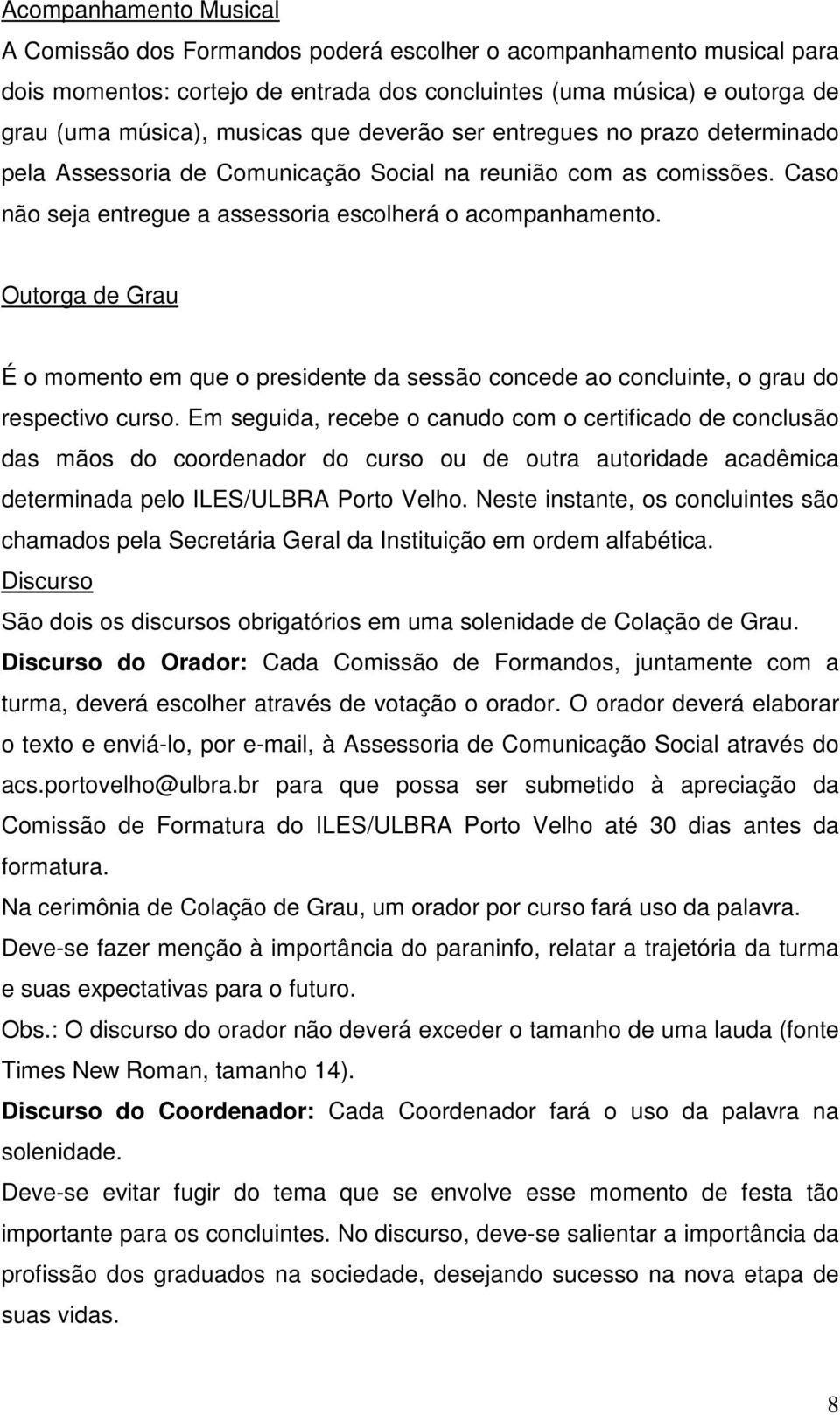 Acompanhamento Musical

A Comissão dos Formandos poderá escolher o acompanhamento musical para dois momentos: cortejo de entrada dos concluintes (uma música) e outorga de grau (uma música), musicas que deverão ser entregues no prazo determinado pela Assessoria de Comunicação Social na reunião com as comissões. Caso não seja entregue a assessoria escolherá o acompanhamento.

Outorga de Grau

É o momento em que o presidente da sessão concede ao concluinte, o grau do respectivo curso. Em seguida, recebe o canudo com o certificado de conclusão das mãos do coordenador do curso ou de outra autoridade acadêmica determinada pelo ILES/ULBRA Porto Velho. Neste instante, os concluintes são chamados pela Secretária Geral da Instituição em ordem alfabética.

Discurso

São dois os discursos obrigatórios em uma solenidade de Colação de Grau.

Discurso do Orador: Cada Comissão de Formandos, juntamente com a turma, deverá escolher através de votação o orador. O orador deverá elaborar o texto e enviá-lo, por e-mail, à Assessoria de Comunicação Social através do acs.portovelho@ulbra.br para que possa ser submetido à apreciação da Comissão de Formatura do ILES/ULBRA Porto Velho até 30 dias antes da formatura.

Na cerimônia de Colação de Grau, um orador por curso fará uso da palavra.

Deve-se fazer menção à importância do paraninfo, relatar a trajetória da turma e suas expectativas para o futuro.

Obs.: O discurso do orador não deverá exceder o tamanho de uma lauda (fonte Times New Roman, tamanho 14).

Discurso do Coordenador: Cada Coordenador fará o uso da palavra na solenidade.

Deve-se evitar fugir do tema que se envolve esse momento de festa tão importante para os concluintes. No discurso, deve-se salientar a importância da profissão dos graduados na sociedade, desejando sucesso na nova etapa de suas vidas.

8